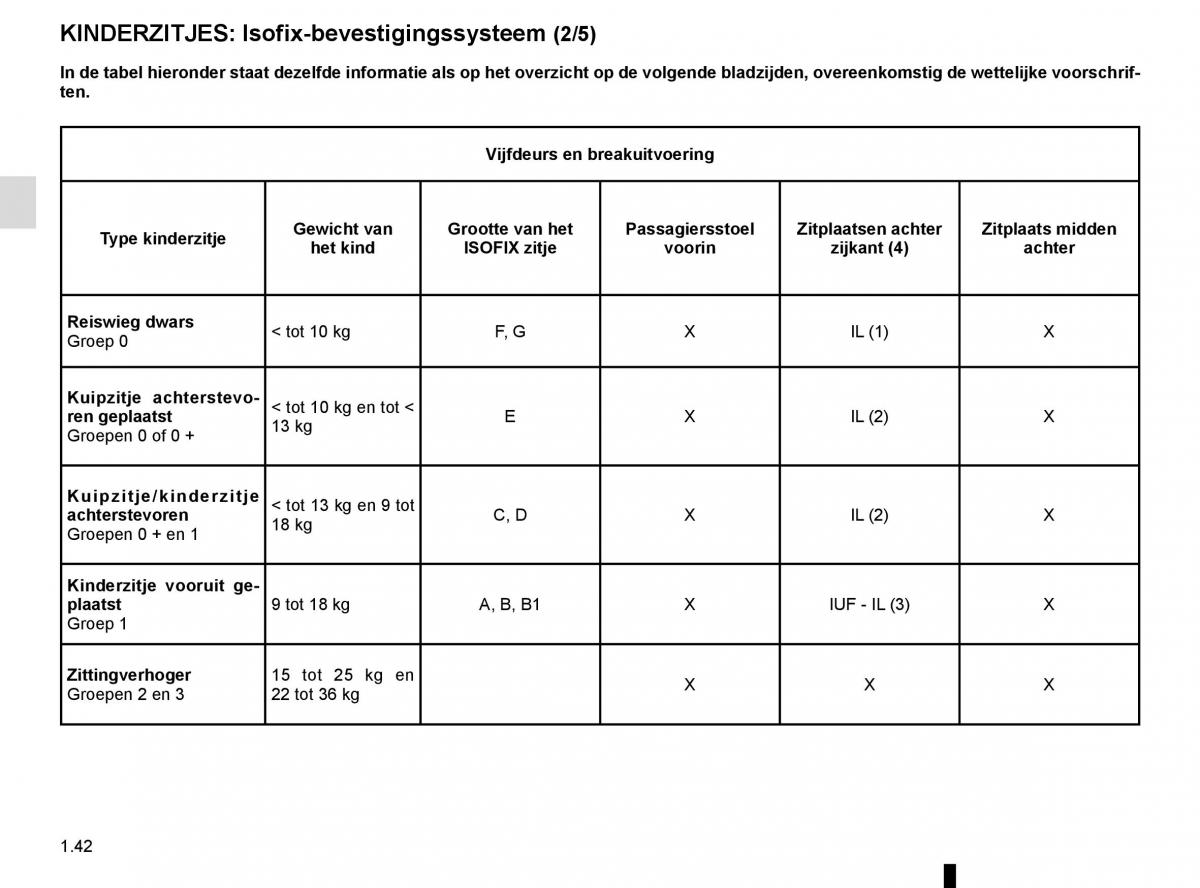 KINDERZITJES: Isofix-bevestigingssysteem (2/5)

In de tabel hieronder staat dezelfde informatie als op het overzicht op de volgende bladzijden, overeenkomstig de wettelijke voorschriften.

| Vijfdeurs en breakuitvoering | | | | | |
|---|---|---|---|---|---|
| Type kinderzitje | Gewicht van het kind | Grootte van het ISOFIX zitje | Passagiersstoel voorin | Zitplaatsen achter zijkant (4) | Zitplaats midden achter |
| Reiswieg dwars Groep 0 | < tot 10 kg | F, G | X | IL (1) | X |
| Kuipzitje achterstevoren geplaatst Groepen 0 of 0 + | < tot 10 kg en tot < 13 kg | E | X | IL (2) | X |
| Kuipzitje/kinderzitje achterstevoren Groepen 0 + en 1 | < tot 13 kg en 9 tot 18 kg | C, D | X | IL (2) | X |
| Kinderzitje vooruit geplaatst Groep 1 | 9 tot 18 kg | A, B, B1 | X | IUF - IL (3) | X |
| Zittingverhoger Groepen 2 en 3 | 15 tot 25 kg en 22 tot 36 kg | | X | X | X |

1.42